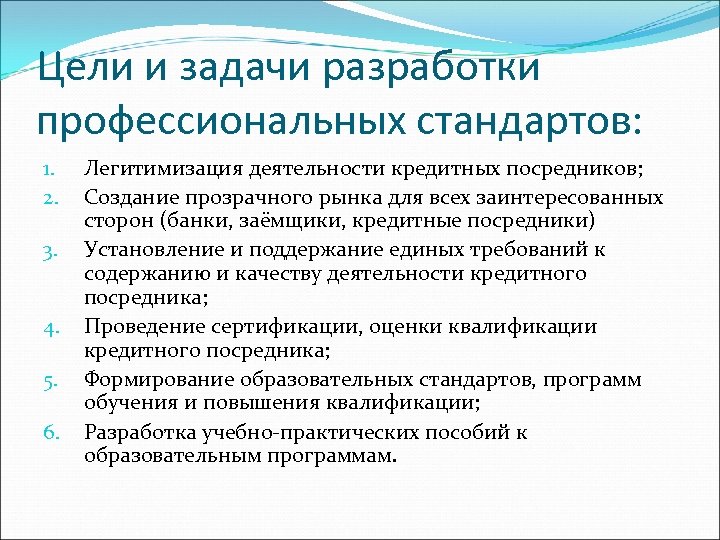 Цели и задачи разработки профессиональных стандартов:

1. Легитимизация деятельности кредитных посредников;
2. Создание прозрачного рынка для всех заинтересованных сторон (банки, заёмщики, кредитные посредники)
3. Установление и поддержание единых требований к содержанию и качеству деятельности кредитного посредника;
4. Проведение сертификации, оценки квалификации кредитного посредника;
5. Формирование образовательных стандартов, программ обучения и повышения квалификации;
6. Разработка учебно-практических пособий к образовательным программам.